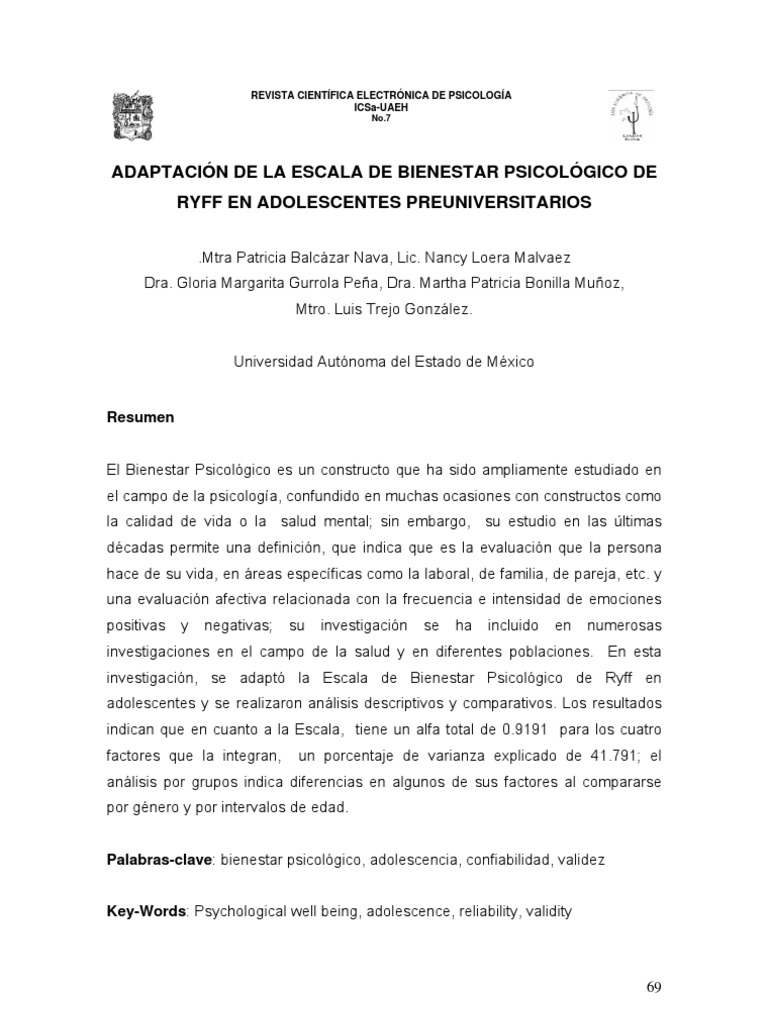 REVISTA CIENTÍFICA ELECTRÓNICA DE PSICOLOGÍA
ICSa-UAEH
No.7

ADAPTACIÓN DE LA ESCALA DE BIENESTAR PSICOLÓGICO DE RYFF EN ADOLESCENTES PREUNIVERSITARIOS

.Mtra Patricia Balcázar Nava, Lic. Nancy Loera Malvaez
Dra. Gloria Margarita Gurrola Peña, Dra. Martha Patricia Bonilla Muñoz,
Mtro. Luis Trejo González.

Universidad Autónoma del Estado de México

Resumen

El Bienestar Psicológico es un constructo que ha sido ampliamente estudiado en el campo de la psicología, confundido en muchas ocasiones con constructos como la calidad de vida o la salud mental; sin embargo, su estudio en las últimas décadas permite una definición, que indica que es la evaluación que la persona hace de su vida, en áreas específicas como la laboral, de familia, de pareja, etc. y una evaluación afectiva relacionada con la frecuencia e intensidad de emociones positivas y negativas; su investigación se ha incluido en numerosas investigaciones en el campo de la salud y en diferentes poblaciones. En esta investigación, se adaptó la Escala de Bienestar Psicológico de Ryff en adolescentes y se realizaron análisis descriptivos y comparativos. Los resultados indican que en cuanto a la Escala, tiene un alfa total de 0.9191 para los cuatro factores que la integran, un porcentaje de varianza explicado de 41.791; el análisis por grupos indica diferencias en algunos de sus factores al compararse por género y por intervalos de edad.

Palabras-clave: bienestar psicológico, adolescencia, confiabilidad, validez

Key-Words: Psychological well being, adolescence, reliability, validity

69